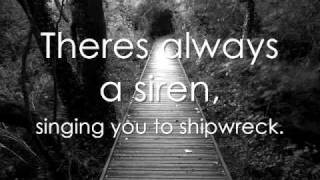 Theres always a siren, singing you to shipwreck.